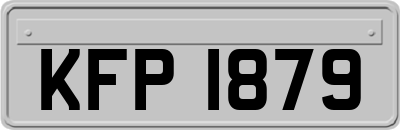 KFP 1879